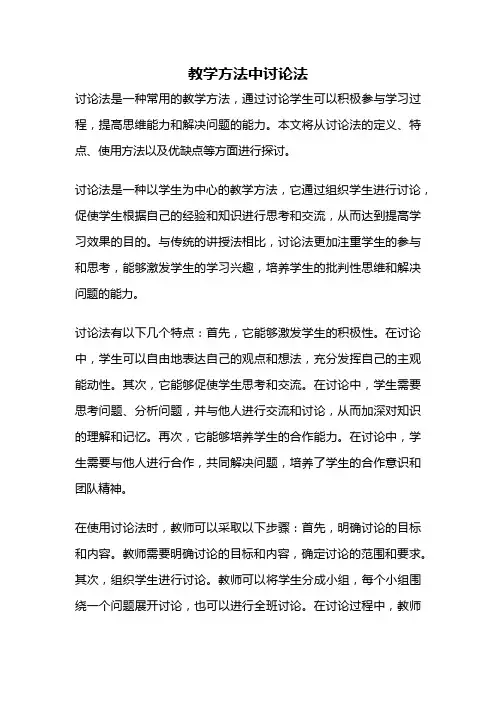 教学方法中讨论法

讨论法是一种常用的教学方法，通过讨论学生可以积极参与学习过程，提高思维能力和解决问题的能力。本文将从讨论法的定义、特点、使用方法以及优缺点等方面进行探讨。

讨论法是一种以学生为中心的教学方法，它通过组织学生进行讨论，促使学生根据自己的经验和知识进行思考和交流，从而达到提高学习效果的目的。与传统的讲授法相比，讨论法更加注重学生的参与和思考，能够激发学生的学习兴趣，培养学生的批判性思维和解决问题的能力。

讨论法有以下几个特点：首先，它能够激发学生的积极性。在讨论中，学生可以自由地表达自己的观点和想法，充分发挥自己的主观能动性。其次，它能够促使学生思考和交流。在讨论中，学生需要思考问题、分析问题，并与他人进行交流和讨论，从而加深对知识的理解和记忆。再次，它能够培养学生的合作能力。在讨论中，学生需要与他人进行合作，共同解决问题，培养了学生的合作意识和团队精神。

在使用讨论法时，教师可以采取以下步骤：首先，明确讨论的目标和内容。教师需要明确讨论的目标和内容，确定讨论的范围和要求。其次，组织学生进行讨论。教师可以将学生分成小组，每个小组围绕一个问题展开讨论，也可以进行全班讨论。在讨论过程中，教师